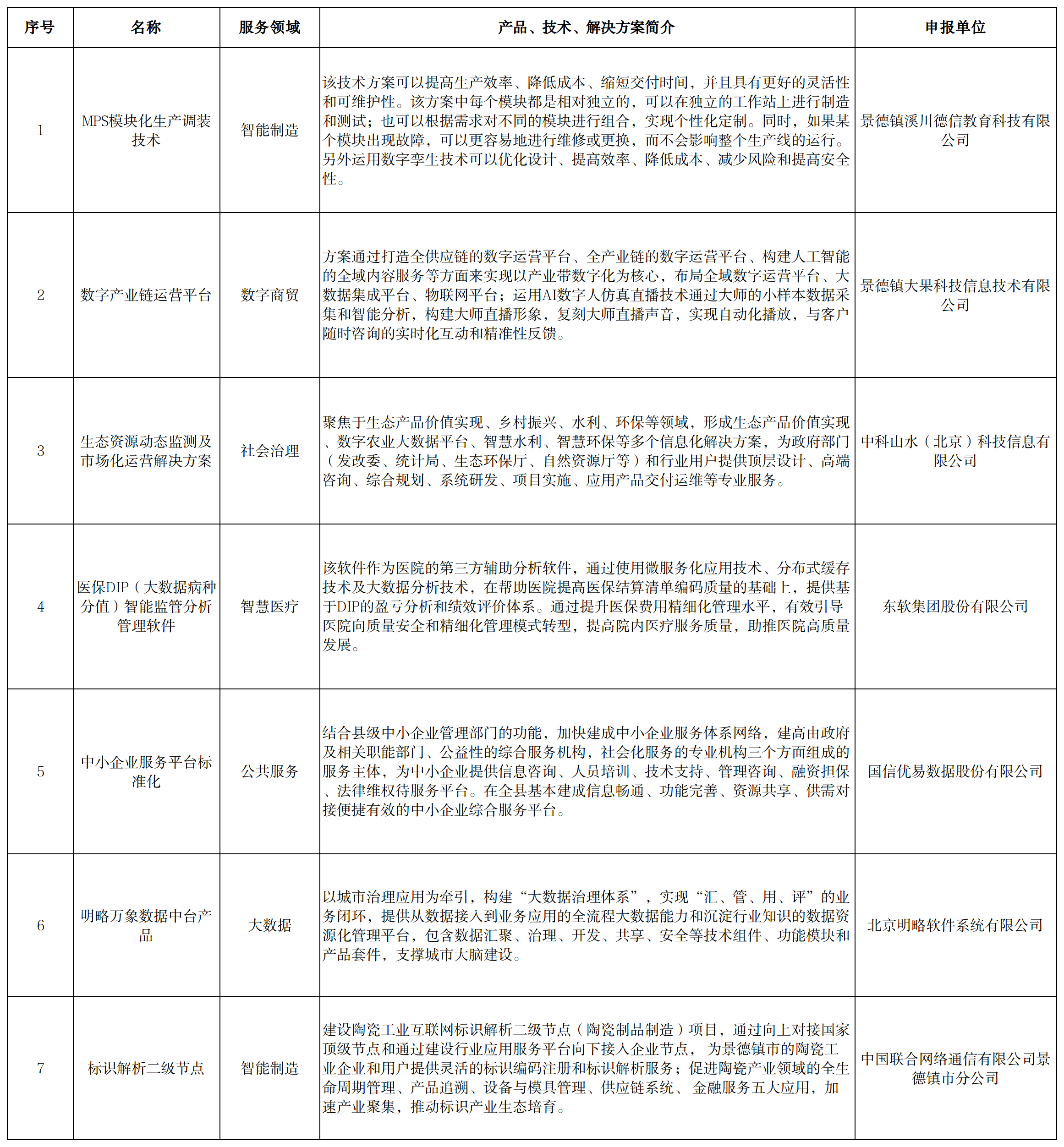 | 序号 | 名称 | 服务领域 | 产品、技术、解决方案简介 | 申报单位 |
|---|---|---|---|---|
| 1 | MPS模块化生产调装技术 | 智能制造 | 该技术方案可以提高生产效率、降低成本、缩短交付时间，并且具有更好的灵活性和可维护性。该方案中每个模块都是相对独立的，可以在独立的工作站上进行制造和测试；也可以根据需求对不同的模块进行组合，实现个性化定制。同时，如果某个模块出现故障，可以更容易地进行维修或更换，而不会影响整个生产线的运行。另外运用数字孪生技术可以优化设计、提高效率、降低成本、减少风险和提高安全性。 | 景德镇溪川德信教育科技有限公司 |
| 2 | 数字产业链运营平台 | 数字商贸 | 方案通过打造全供应链的数字运营平台、全产业链的数字运营平台、构建人工智能的全域内容服务等方面来实现以产业带数字化为核心，布局全域数字运营平台、大数据集成平台、物联网平台；运用AI数字人仿真直播技术通过大师的小样本数据采集和智能分析，构建大师直播形象，复刻大师直播声音，实现自动化播放，与客户随时咨询的实时化互动和精准性反馈。 | 景德镇大果科技信息技术有限公司 |
| 3 | 生态资源动态监测及市场化运营解决方案 | 社会治理 | 聚焦于生态产品价值实现、乡村振兴、水利、环保等领域，形成生态产品价值实现、数字农业大数据平台、智慧水利、智慧环保等多个信息化解决方案，为政府部门（发改委、统计局、生态环保厅、自然资源厅等）和行业用户提供顶层设计、高端咨询、综合规划、系统研发、项目实施、应用产品交付运维等专业服务。 | 中科山水（北京）科技信息有限公司 |
| 4 | 医保DIP（大数据病种分值）智能监管分析管理软件 | 智慧医疗 | 该软件作为医院的第三方辅助分析软件，通过使用微服务化应用技术、分布式缓存技术及大数据分析技术，在帮助医院提高医保结算清单编码质量的基础上，提供基于DIP的盈亏分析和绩效评价体系。通过提升医保费用精细化管理水平，有效引导医院向质量安全和精细化管理模式转型，提高院内医疗服务质量，助推医院高质量发展。 | 东软集团股份有限公司 |
| 5 | 中小企业服务平台标准化 | 公共服务 | 结合县级中小企业管理部门的功能，加快建成中小企业服务体系网络，建高由政府及相关职能部门、公益性的综合服务机构，社会化服务的专业机构三个方面组成的服务主体，为中小企业提供信息咨询、人员培训、技术支持、管理咨询、融资担保、法律维权待服务平台。在全县基本建成信息畅通、功能完善、资源共享、供需对接便捷有效的中小企业综合服务平台。 | 国信优易数据股份有限公司 |
| 6 | 明略万象数据中台产品 | 大数据 | 以城市治理应用为牵引，构建“大数据治理体系”，实现“汇、管、用、评”的业务闭环，提供从数据接入到业务应用的全流程大数据能力和沉淀行业知识的数据资源化管理平台，包含数据汇聚、治理、开发、共享、安全等技术组件、功能模块和产品套件，支撑城市大脑建设。 | 北京明略软件系统有限公司 |
| 7 | 标识解析二级节点 | 智能制造 | 建设陶瓷工业互联网标识解析二级节点（陶瓷制品制造）项目，通过向上对接国家顶级节点和通过建设行业应用服务平台向下接入企业节点， 为景德镇市的陶瓷工业企业和用户提供灵活的标识编码注册和标识解析服务；促进陶瓷产业领域的全生命周期管理、产品追溯、设备与模具管理、供应链系统、 金融服务五大应用，加速产业聚集，推动标识产业生态培育。 | 中国联合网络通信有限公司景德镇市分公司 |